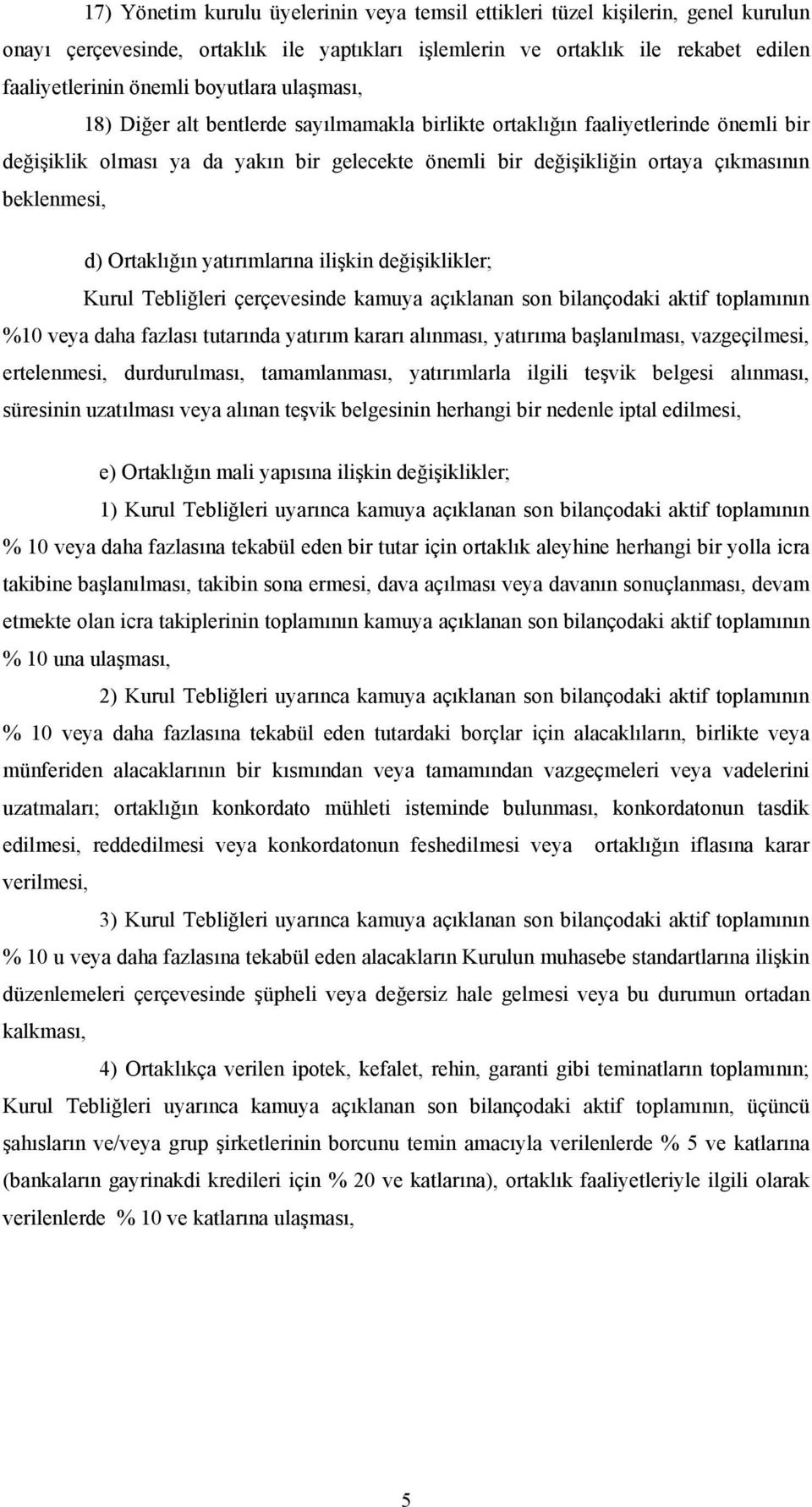 17) Yönetim kurulu üyelerinin veya temsil ettikleri tüzel kişilerin, genel kurulun onayı çerçevesinde, ortaklık ile yaptıkları işlemlerin ve ortaklık ile rekabet edilen faaliyetlerinin önemli boyutlara ulaşması,

18) Diğer alt bentlerde sayılmamakla birlikte ortaklığın faaliyetlerinde önemli bir değişiklik olması ya da yakın bir gelecekte önemli bir değişikliğin ortaya çıkmasının beklenmesi,

d) Ortaklığın yatırımlarına ilişkin değişiklikler;

Kurul Tebliğleri çerçevesinde kamuya açıklanan son bilançodaki aktif toplamının %10 veya daha fazlası tutarında yatırım kararı alınması, yatırıma başlanılması, vazgeçilmesi, ertelenmesi, durdurulması, tamamlanması, yatırımlarla ilgili teşvik belgesi alınması, süresinin uzatılması veya alınan teşvik belgesinin herhangi bir nedenle iptal edilmesi,

e) Ortaklığın mali yapısına ilişkin değişiklikler;

1) Kurul Tebliğleri uyarınca kamuya açıklanan son bilançodaki aktif toplamının % 10 veya daha fazlasına tekabül eden bir tutar için ortaklık aleyhine herhangi bir yolla icra takibine başlanılması, takibin sona ermesi, dava açılması veya davanın sonuçlanması, devam etmekte olan icra takiplerinin toplamının kamuya açıklanan son bilançodaki aktif toplamının % 10 una ulaşması,

2) Kurul Tebliğleri uyarınca kamuya açıklanan son bilançodaki aktif toplamının % 10 veya daha fazlasına tekabül eden tutardaki borçlar için alacaklıların, birlikte veya münferiden alacaklarının bir kısmından veya tamamından vazgeçmeleri veya vadelerini uzatmaları; ortaklığın konkordato mühleti isteminde bulunması, konkordatonun tasdik edilmesi, reddedilmesi veya konkordatonun feshedilmesi veya ortaklığın iflasına karar verilmesi,

3) Kurul Tebliğleri uyarınca kamuya açıklanan son bilançodaki aktif toplamının % 10 u veya daha fazlasına tekabül eden alacakların Kurulun muhasebe standartlarına ilişkin düzenlemeleri çerçevesinde şüpheli veya değersiz hale gelmesi veya bu durumun ortadan kalkması,

4) Ortaklıkça verilen ipotek, kefalet, rehin, garanti gibi teminatların toplamının; Kurul Tebliğleri uyarınca kamuya açıklanan son bilançodaki aktif toplamının, üçüncü şahısların ve/veya grup şirketlerinin borcunu temin amacıyla verilenlerde % 5 ve katlarına (bankaların gayrinakdi kredileri için % 20 ve katlarına), ortaklık faaliyetleriyle ilgili olarak verilenlerde % 10 ve katlarına ulaşması,

5